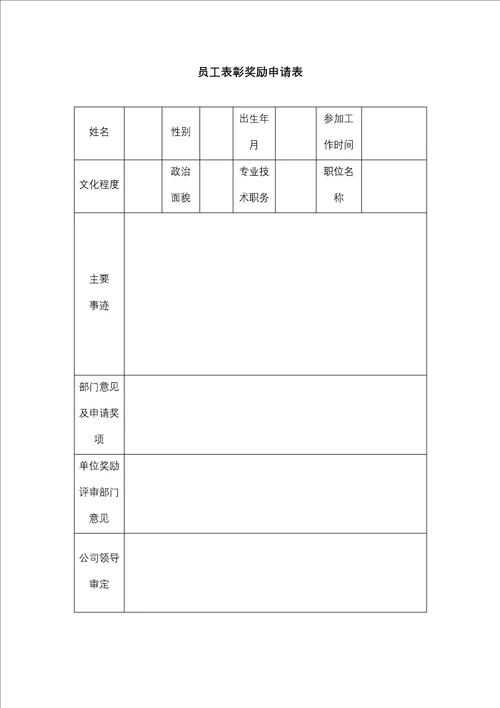 员工表彰奖励申请表

| 姓名 | | 性别 | | 出生年月 | | 参加工作时间 | |
|---|---|---|---|---|---|---|---|
| 文化程度 | | 政治面貌 | | 专业技术职务 | | 职位名称 | |
| 主要事迹 | | | | | | | |
| 部门意见及申请奖项 | | | | | | | |
| 单位奖励评审部门意见 | | | | | | | |
| 公司领导审定 | | | | | | | |